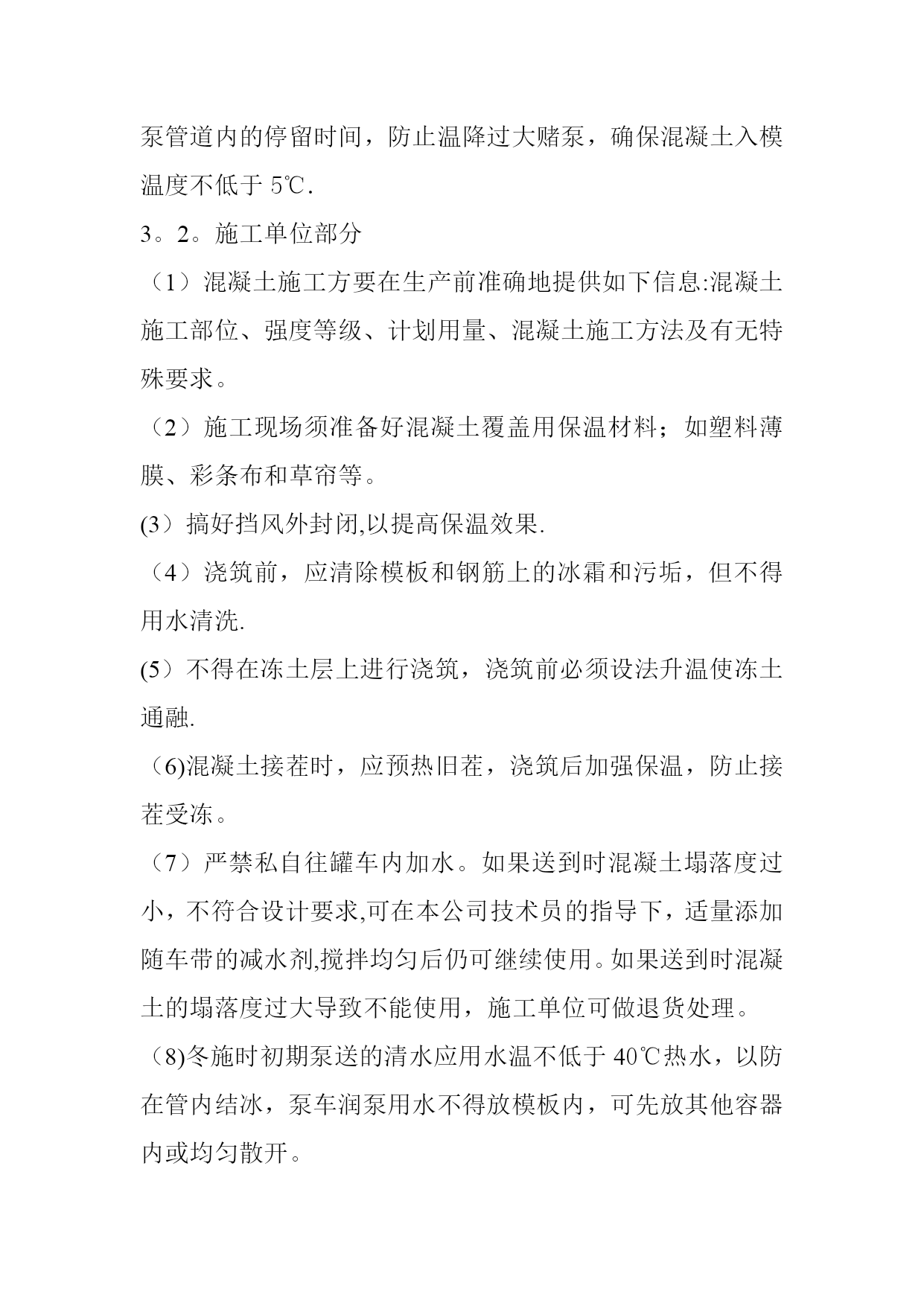 泵管道内的停留时间，防止温降过大赌泵，确保混凝土入模温度不低于 5℃.

3。2。施工单位部分

（1）混凝土施工方要在生产前准确地提供如下信息:混凝土施工部位、强度等级、计划用量、混凝土施工方法及有无特殊要求。

（2）施工现场须准备好混凝土覆盖用保温材料；如塑料薄膜、彩条布和草帘等。

(3）搞好挡风外封闭,以提高保温效果.

（4）浇筑前，应清除模板和钢筋上的冰霜和污垢，但不得用水清洗.

(5）不得在冻土层上进行浇筑，浇筑前必须设法升温使冻土通融.

（6)混凝土接茬时，应预热旧茬，浇筑后加强保温，防止接茬受冻。

（7）严禁私自往罐车内加水。如果送到时混凝土塌落度过小，不符合设计要求,可在本公司技术员的指导下，适量添加随车带的减水剂,搅拌均匀后仍可继续使用。如果送到时混凝土的塌落度过大导致不能使用，施工单位可做退货处理。

（8)冬施时初期泵送的清水应用水温不低于 40℃热水，以防在管内结冰，泵车润泵用水不得放模板内，可先放其他容器内或均匀散开。